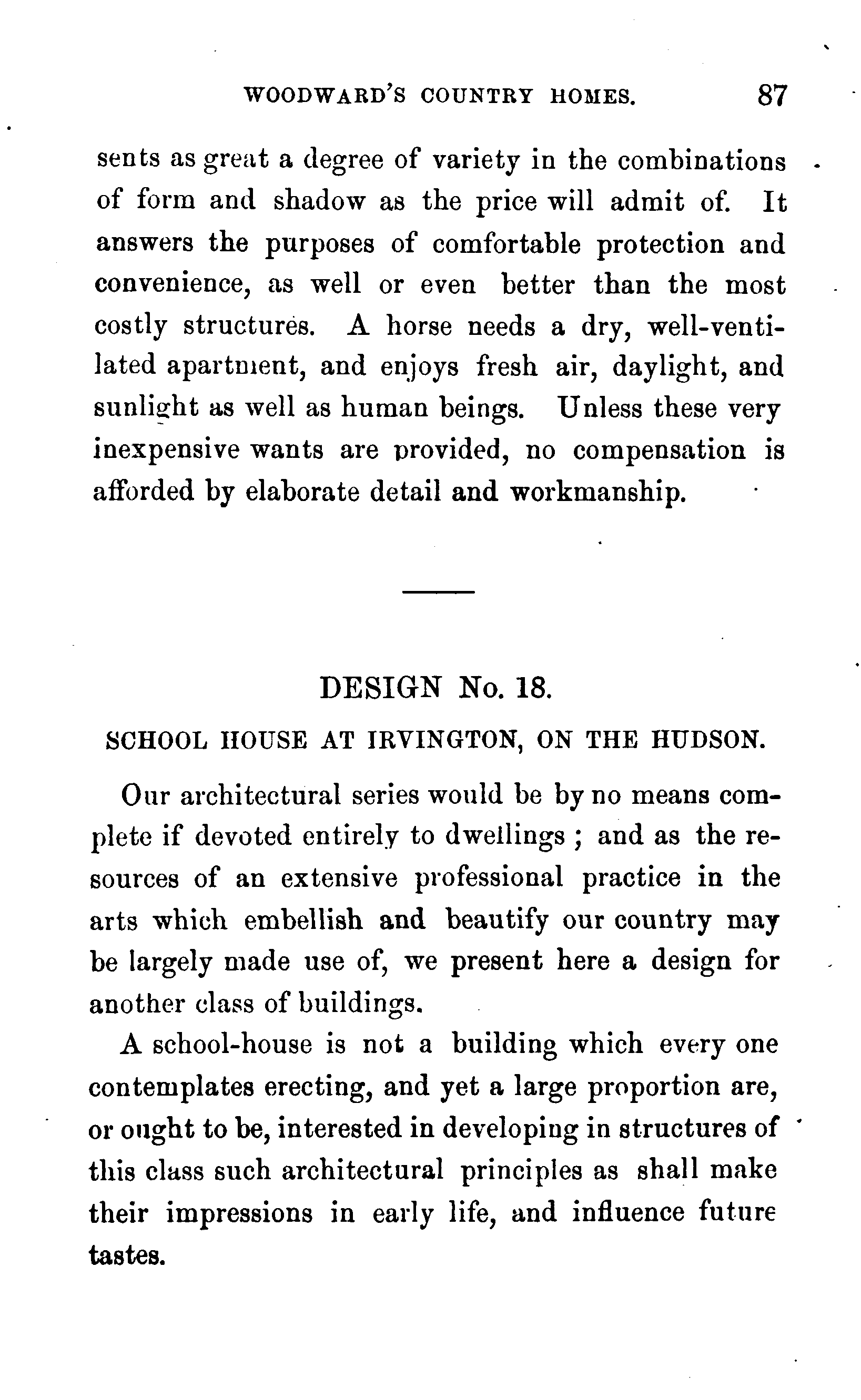 WOODWARD'S COUNTRY HOMES. 87

sents as great a degree of variety in the combinations of form and shadow as the price will admit of. It answers the purposes of comfortable protection and convenience, as well or even better than the most costly structures. A horse needs a dry, well-ventilated apartment, and enjoys fresh air, daylight, and sunlight as well as human beings. Unless these very inexpensive wants are provided, no compensation is afforded by elaborate detail and workmanship.

DESIGN No. 18.

SCHOOL HOUSE AT IRVINGTON, ON THE HUDSON.

Our architectural series would be by no means complete if devoted entirely to dwellings ; and as the resources of an extensive professional practice in the arts which embellish and beautify our country may be largely made use of, we present here a design for another class of buildings.

A school-house is not a building which every one contemplates erecting, and yet a large proportion are, or ought to be, interested in developing in structures of this class such architectural principles as shall make their impressions in early life, and influence future tastes.